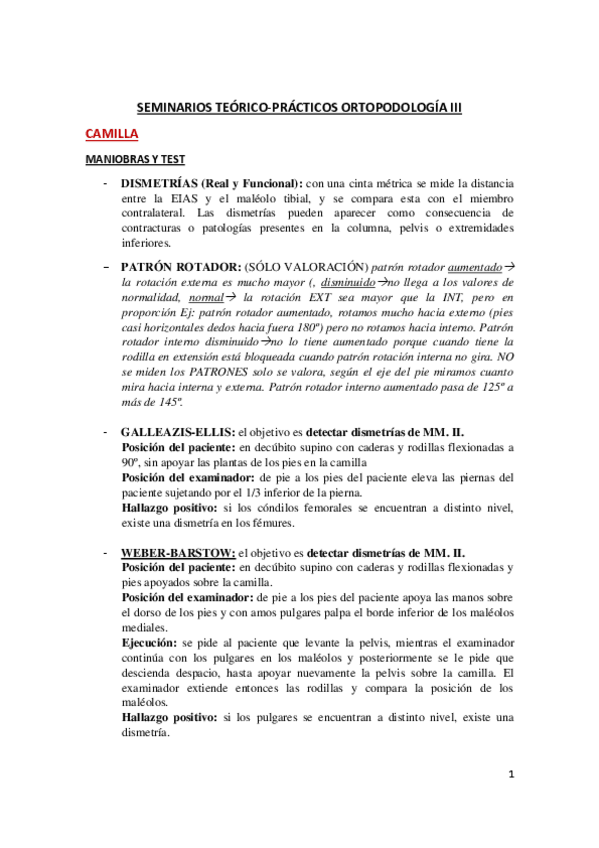 SEMINARIOS TEÓRICO-PRÁCTICOS ORTOPODOLOGÍA III

CAMILLA

MANIOBRAS Y TEST

- DISMETRÍAS (Real y Funcional): con una cinta métrica se mide la distancia entre la EIAS y el maléolo tibial, y se compara esta con el miembro contralateral. Las dismetrías pueden aparecer como consecuencia de contracturas o patologías presentes en la columna, pelvis o extremidades inferiores.

- PATRÓN ROTADOR: (SÓLO VALORACIÓN) patrón rotador aumentado→ la rotación externa es mucho mayor (, disminuido→no llega a los valores de normalidad, normal→ la rotación EXT sea mayor que la INT, pero en proporción Ej: patrón rotador aumentado, rotamos mucho hacia externo (pies casi horizontales dedos hacia fuera 180º) pero no rotamos hacia interno. Patrón rotador interno disminuido→no lo tiene aumentado porque cuando tiene la rodilla en extensión está bloqueada cuando patrón rotación interna no gira. NO se miden los PATRONES solo se valora, según el eje del pie miramos cuanto mira hacia interna y externa. Patrón rotador interno aumentado pasa de 125º a más de 145º.

- GALLEAZIS-ELLIS: el objetivo es detectar dismetrías de MM. II.
Posición del paciente: en decúbito supino con caderas y rodillas flexionadas a 90º, sin apoyar las plantas de los pies en la camilla
Posición del examinador: de pie a los pies del paciente eleva las piernas del paciente sujetando por el 1/3 inferior de la pierna.
Hallazgo positivo: si los cóndilos femorales se encuentran a distinto nivel, existe una dismetría en los fémures.

- WEBER-BARSTOW: el objetivo es detectar dismetrías de MM. II.
Posición del paciente: en decúbito supino con caderas y rodillas flexionadas y pies apoyados sobre la camilla.
Posición del examinador: de pie a los pies del paciente apoya las manos sobre el dorso de los pies y con amos pulgares palpa el borde inferior de los maléolos mediales.
Ejecución: se pide al paciente que levante la pelvis, mientras el examinador continúa con los pulgares en los maléolos y posteriormente se le pide que descienda despacio, hasta apoyar nuevamente la pelvis sobre la camilla. El examinador extiende entonces las rodillas y compara la posición de los maléolos.
Hallazgo positivo: si los pulgares se encuentran a distinto nivel, existe una dismetría.

1